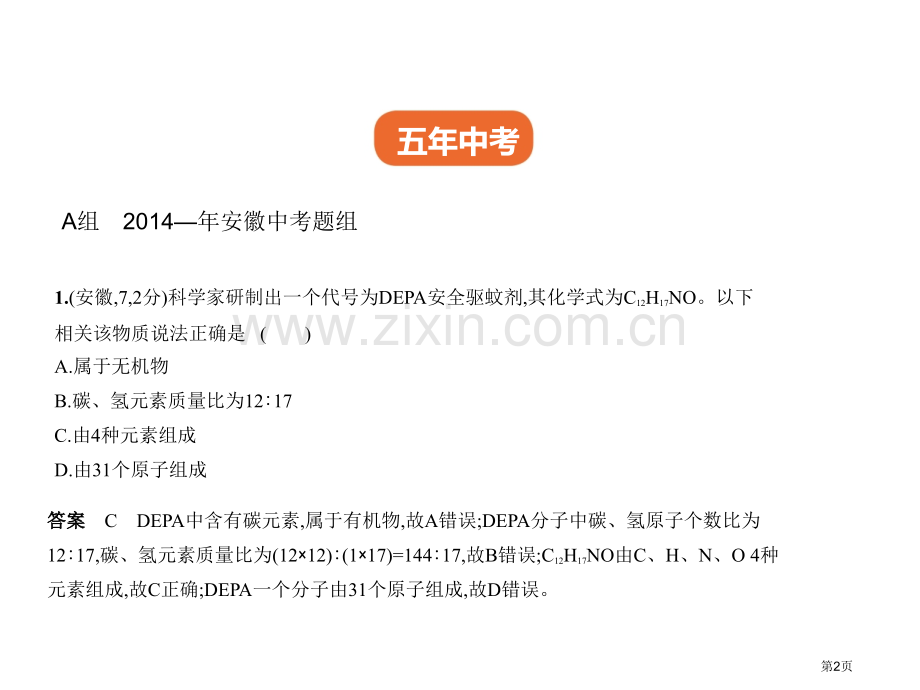 五年中考

A组 2014—年安徽中考题组

1.(安徽,7,2分)科学家研制出一个代号为DEPA安全驱蚊剂,其化学式为$C_{12}H_{17}NO$。以下相关该物质说法正确是 ( )

A.属于无机物

B.碳、氢元素质量比为12∶17

C.由4种元素组成

D.由31个原子组成

答案 C DEPA中含有碳元素,属于有机物,故A错误;DEPA分子中碳、氢原子个数比为12∶17,碳、氢元素质量比为(12×12)∶(1×17)=144∶17,故B错误;$C_{12}H_{17}NO$由C、H、N、O 4种元素组成,故C正确;DEPA一个分子由31个原子组成,故D错误。

www.zixin.com.cn

第2页